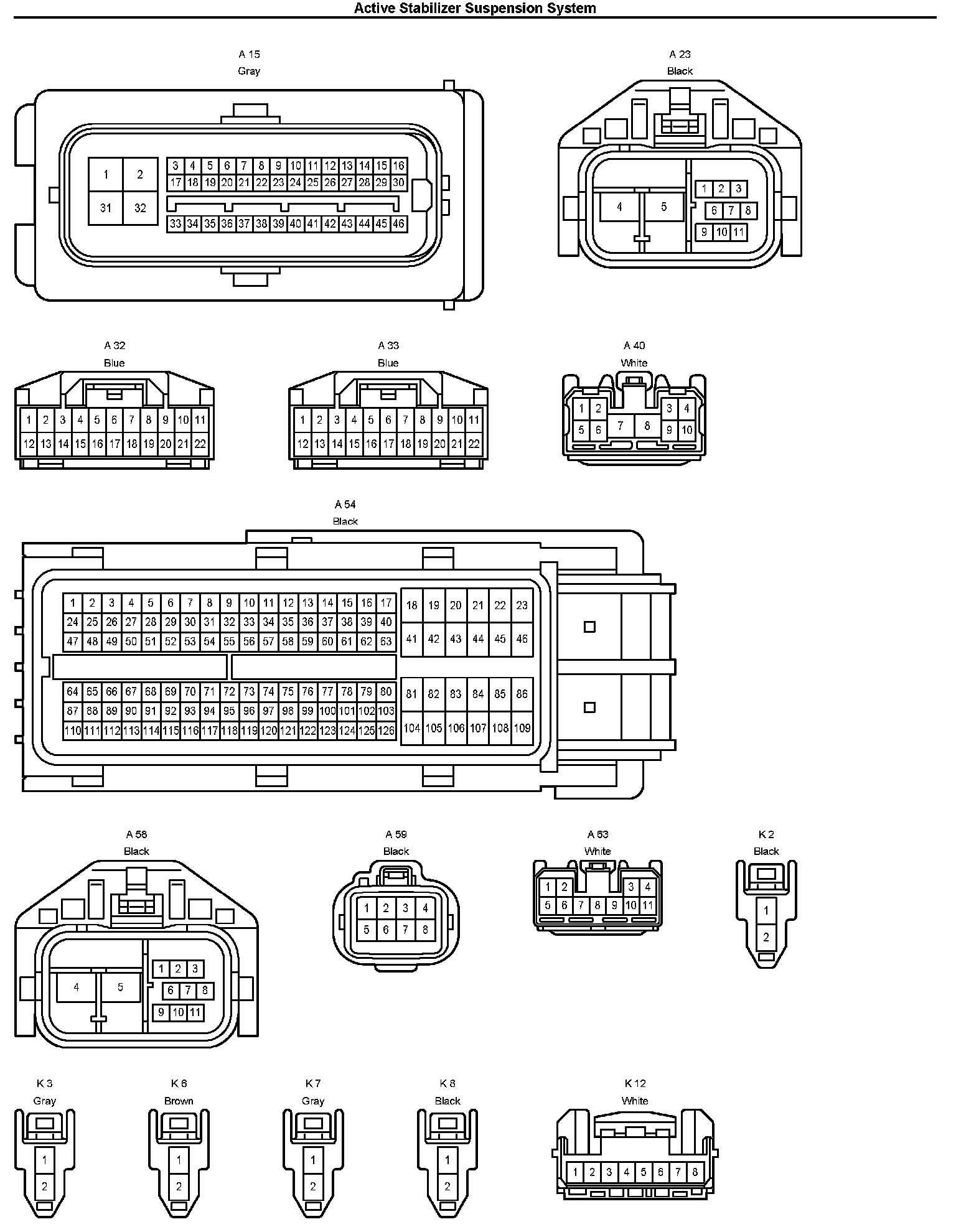 Active Stabilizer Suspension System

A 15
Gray

1 2
31 32

3 4 5 6 7 8 9 10 11 12 13 14 15 16
17 18 19 20 21 22 23 24 25 26 27 28 29 30
33 34 35 36 37 38 39 40 41 42 43 44 45 46

A 23
Black

4 5
1 2 3
6 7 8
9 10 11

A 32
Blue

1 2 3 4 5 6 7 8 9 10 11
12 13 14 15 16 17 18 19 20 21 22

A 33
Blue

1 2 3 4 5 6 7 8 9 10 11
12 13 14 15 16 17 18 19 20 21 22

A 40
White

1 2 3 4
5 6 7 8 9 10

A 54
Black

1 2 3 4 5 6 7 8 9 10 11 12 13 14 15 16 17
24 25 26 27 28 29 30 31 32 33 34 35 36 37 38 39 40
47 48 49 50 51 52 53 54 55 56 57 58 59 60 61 62 63
18 19 20 21 22 23
41 42 43 44 45 46
64 65 66 67 68 69 70 71 72 73 74 75 76 77 78 79 80
87 88 89 90 91 92 93 94 95 96 97 98 99 100 101 102 103
110 111 112 113 114 115 116 117 118 119 120 121 122 123 124 125 126
81 82 83 84 85 86
104 105 106 107 108 109

A 58
Black

4 5
1 2 3
6 7 8
9 10 11

A 59
Black

1 2 3 4
5 6 7 8

A 63
White

1 2 3 4
5 6 7 8 9 10 11

K 2
Black

1
2

K 3
Gray

1
2

K 6
Brown

1
2

K 7
Gray

1
2

K 8
Black

1
2

K 12
White

1 2 3 4 5 6 7 8